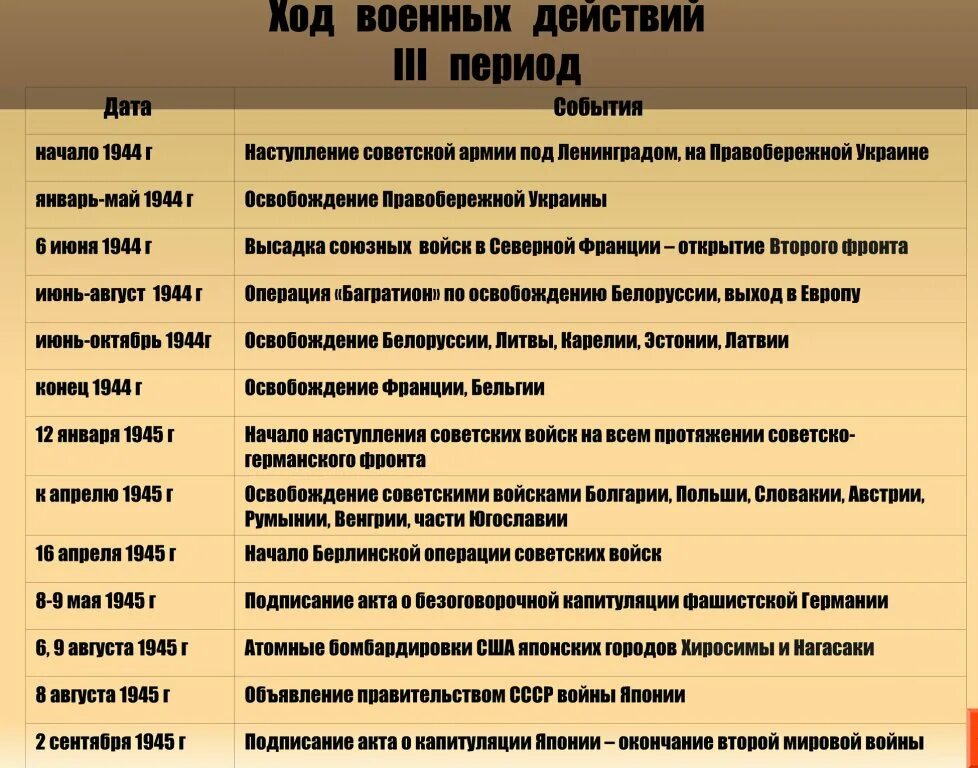 Ход военных действий
III период

| Дата | События |
|---|---|
| начало 1944 г | Наступление советской армии под Ленинградом, на Правобережной Украине |
| январь-май 1944 г | Освобождение Правобережной Украины |
| 6 июня 1944 г | Высадка союзных войск в Северной Франции – открытие Второго фронта |
| июнь-август 1944 г | Операция «Багратион» по освобождению Белоруссии, выход в Европу |
| июнь-октябрь 1944г | Освобождение Белоруссии, Литвы, Карелии, Эстонии, Латвии |
| конец 1944 г | Освобождение Франции, Бельгии |
| 12 января 1945 г | Начало наступления советских войск на всем протяжении советско-германского фронта |
| к апрелю 1945 г | Освобождение советскими войсками Болгарии, Польши, Словакии, Австрии, Румынии, Венгрии, части Югославии |
| 16 апреля 1945 г | Начало Берлинской операции советских войск |
| 8-9 мая 1945 г | Подписание акта о безоговорочной капитуляции фашистской Германии |
| 6, 9 августа 1945 г | Атомные бомбардировки США японских городов Хиросимы и Нагасаки |
| 8 августа 1945 г | Объявление правительством СССР войны Японии |
| 2 сентября 1945 г | Подписание акта о капитуляции Японии – окончание второй мировой войны |